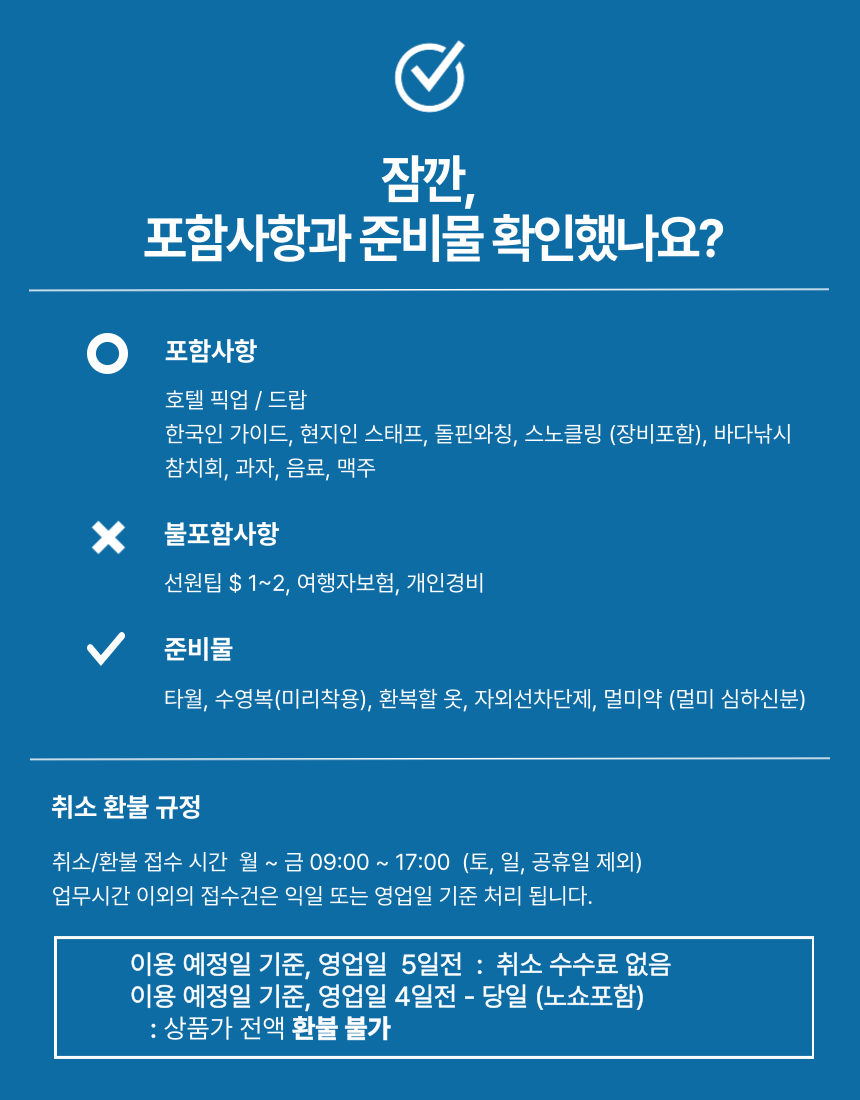 잠깐,
포함사항과 준비물 확인했나요?

포함사항

호텔 픽업 / 드랍
한국인 가이드, 현지인 스태프, 돌핀와칭, 스노클링 (장비포함), 바다낚시
참치회, 과자, 음료, 맥주

불포함사항

선원팁 $ 1~2, 여행자보험, 개인경비

준비물

타월, 수영복(미리착용), 환복할 옷, 자외선차단제, 멀미약 (멀미 심하신분)

취소 환불 규정

취소/환불 접수 시간 월 ~ 금 09:00 ~ 17:00 (토, 일, 공휴일 제외)
업무시간 이외의 접수건은 익일 또는 영업일 기준 처리 됩니다.

이용 예정일 기준, 영업일 5일전 : 취소 수수료 없음
이용 예정일 기준, 영업일 4일전 - 당일 (노쇼포함)
: 상품가 전액 환불 불가